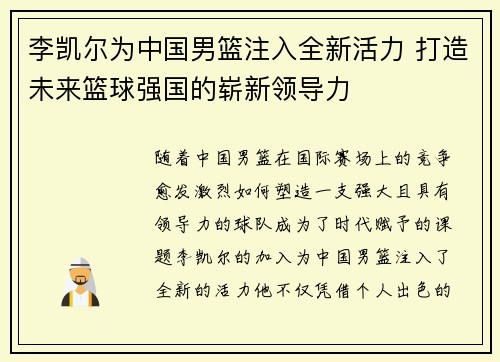 李凯尔为中国男篮注入全新活力 打造未来篮球强国的崭新领导力

随着中国男篮在国际赛场上的竞争愈发激烈如何塑造一支强大且具有领导力的球队成为了时代赋予的课题李凯尔的加入为中国男篮注入了全新的活力他不仅凭借个人出色的